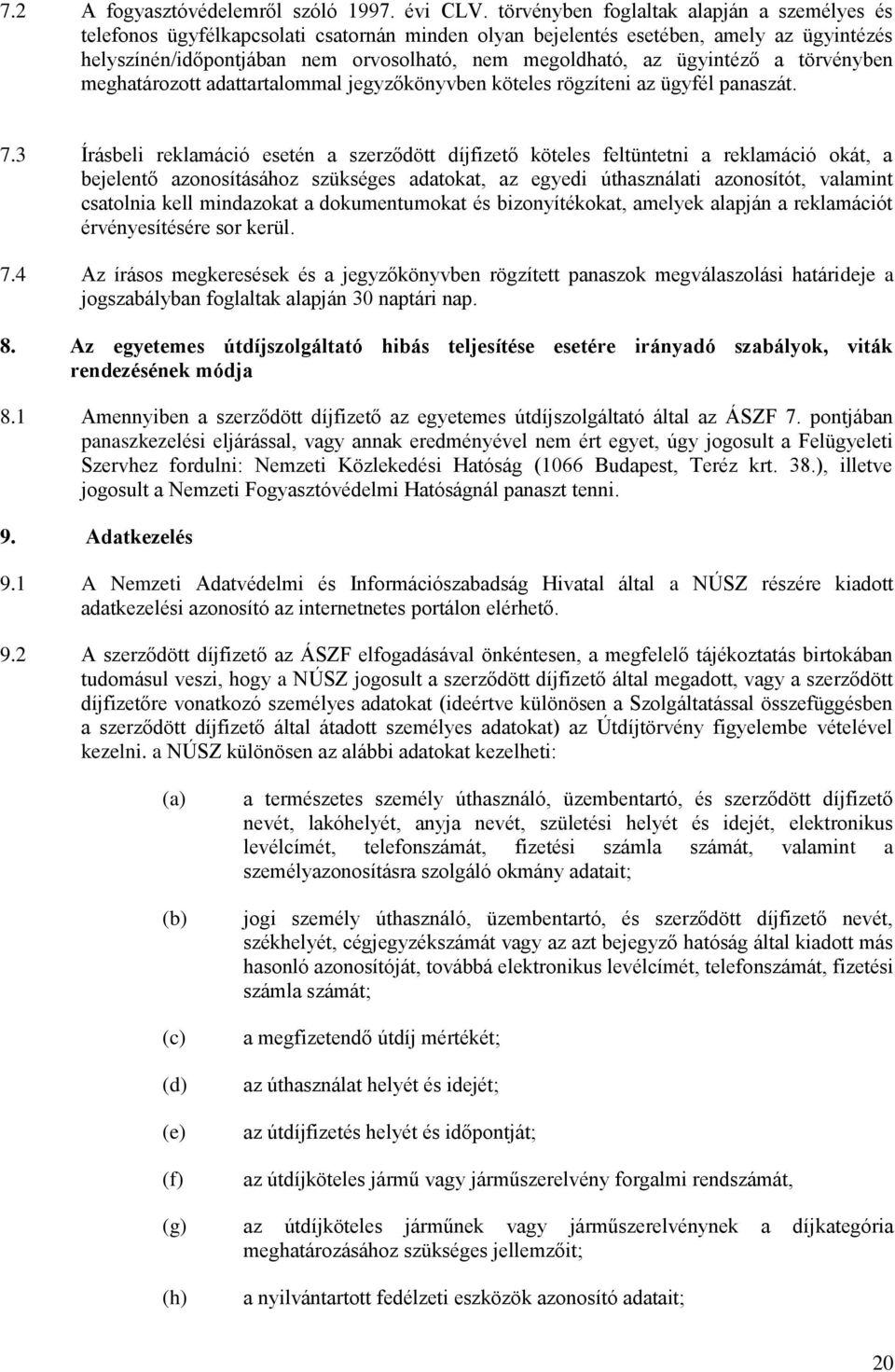 7.2 A fogyasztóvédelemről szóló 1997. évi CLV. törvényben foglaltak alapján a személyes és telefonos ügyfélkapcsolati csatornán minden olyan bejelentés esetében, amely az ügyintézés helyszínén/időpontjában nem orvosolható, nem megoldható, az ügyintéző a törvényben meghatározott adattartalommal jegyzőkönyvben köteles rögzíteni az ügyfél panaszát.

7.3 Írásbeli reklamáció esetén a szerződött díjfizető köteles feltüntetni a reklamáció okát, a bejelentő azonosításához szükséges adatokat, az egyedi úthasználati azonosítót, valamint csatolnia kell mindazokat a dokumentumokat és bizonyítékokat, amelyek alapján a reklamációt érvényesítésére sor kerül.

7.4 Az írásos megkeresések és a jegyzőkönyvben rögzített panaszok megválaszolási határideje a jogszabályban foglaltak alapján 30 naptári nap.

8. Az egyetemes útdíjszolgáltató hibás teljesítése esetére irányadó szabályok, viták rendezésének módja

8.1 Amennyiben a szerződött díjfizető az egyetemes útdíjszolgáltató által az ÁSZF 7. pontjában panaszkezelési eljárással, vagy annak eredményével nem ért egyet, úgy jogosult a Felügyeleti Szervhez fordulni: Nemzeti Közlekedési Hatóság (1066 Budapest, Teréz krt. 38.), illetve jogosult a Nemzeti Fogyasztóvédelmi Hatóságnál panaszt tenni.

9. Adatkezelés

9.1 A Nemzeti Adatvédelmi és Információszabadság Hivatal által a NÚSZ részére kiadott adatkezelési azonosító az internetnetes portálon elérhető.

9.2 A szerződött díjfizető az ÁSZF elfogadásával önkéntesen, a megfelelő tájékoztatás birtokában tudomásul veszi, hogy a NÚSZ jogosult a szerződött díjfizető által megadott, vagy a szerződött díjfizetőre vonatkozó személyes adatokat (ideértve különösen a Szolgáltatással összefüggésben a szerződött díjfizető által átadott személyes adatokat) az Útdíjtörvény figyelembe vételével kezelni. a NÚSZ különösen az alábbi adatokat kezelheti:

(a) a természetes személy úthasználó, üzembentartó, és szerződött díjfizető nevét, lakóhelyét, anyja nevét, születési helyét és idejét, elektronikus levélcímét, telefonszámát, fizetési számla számát, valamint a személyazonosításra szolgáló okmány adatait;

(b) jogi személy úthasználó, üzembentartó, és szerződött díjfizető nevét, székhelyét, cégjegyzékszámát vagy az azt bejegyző hatóság által kiadott más hasonló azonosítóját, továbbá elektronikus levélcímét, telefonszámát, fizetési számla számát;

(c) a megfizetendő útdíj mértékét;

(d) az úthasználat helyét és idejét;

(e) az útdíjfizetés helyét és időpontját;

(f) az útdíjköteles jármű vagy járműszerelvény forgalmi rendszámát,

(g) az útdíjköteles járműnek vagy járműszerelvénynek a díjkategória meghatározásához szükséges jellemzőit;

(h) a nyilvántartott fedélzeti eszközök azonosító adatait;

20